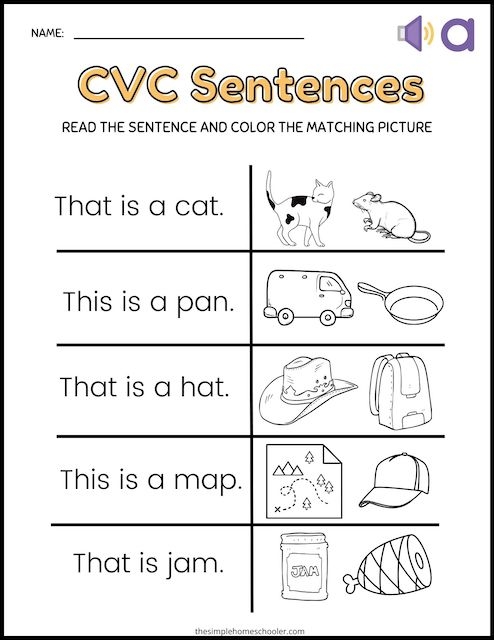 NAME: ____

a

CVC Sentences

READ THE SENTENCE AND COLOR THE MATCHING PICTURE

That is a cat.

This is a pan.

That is a hat.

This is a map.

That is jam.

JAM

thesimplehomeschooler.com